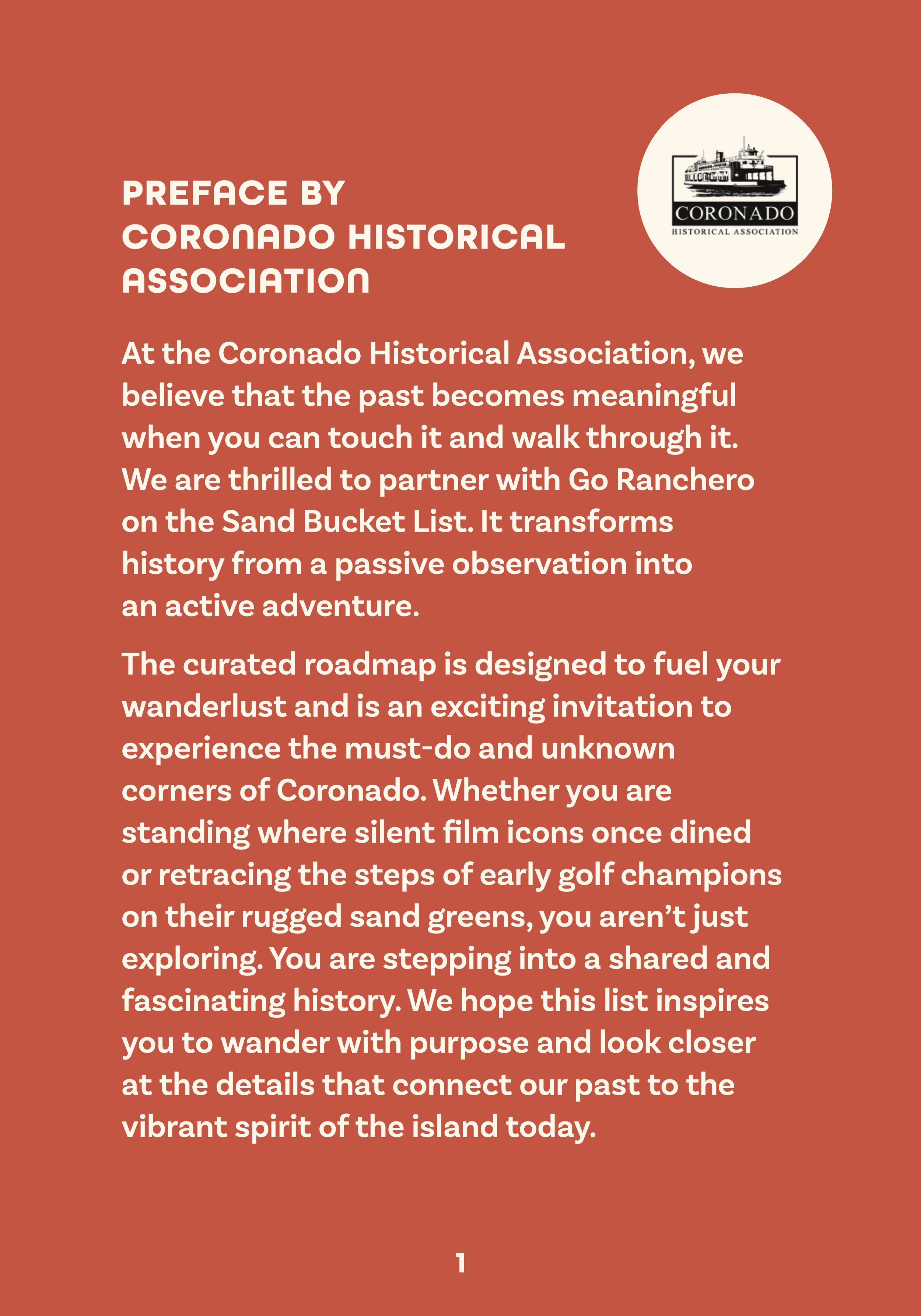 PREFACE BY CORONADO HISTORICAL ASSOCIATION

CORONADO
HISTORICAL ASSOCIATION

At the Coronado Historical Association, we believe that the past becomes meaningful when you can touch it and walk through it. We are thrilled to partner with Go Ranchero on the Sand Bucket List. It transforms history from a passive observation into an active adventure.

The curated roadmap is designed to fuel your wanderlust and is an exciting invitation to experience the must-do and unknown corners of Coronado. Whether you are standing where silent film icons once dined or retracing the steps of early golf champions on their rugged sand greens, you aren't just exploring. You are stepping into a shared and fascinating history. We hope this list inspires you to wander with purpose and look closer at the details that connect our past to the vibrant spirit of the island today.

1